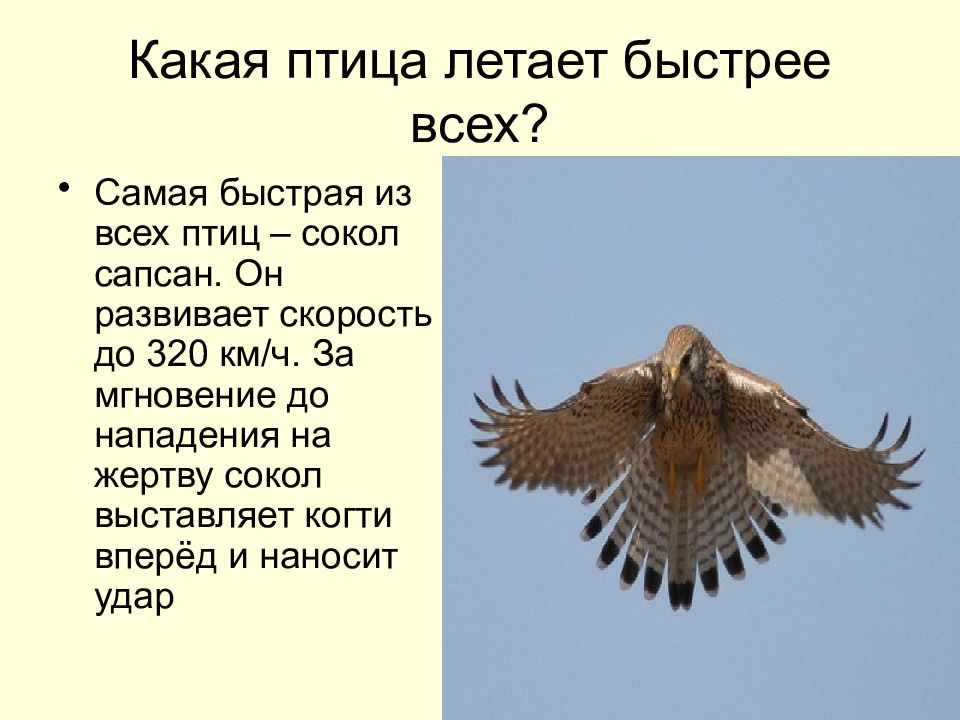 Какая птица летает быстрее всех?

• Самая быстрая из всех птиц – сокол сапсан. Он развивает скорость до 320 км/ч. За мгновение до нападения на жертву сокол выставляет когти вперёд и наносит удар